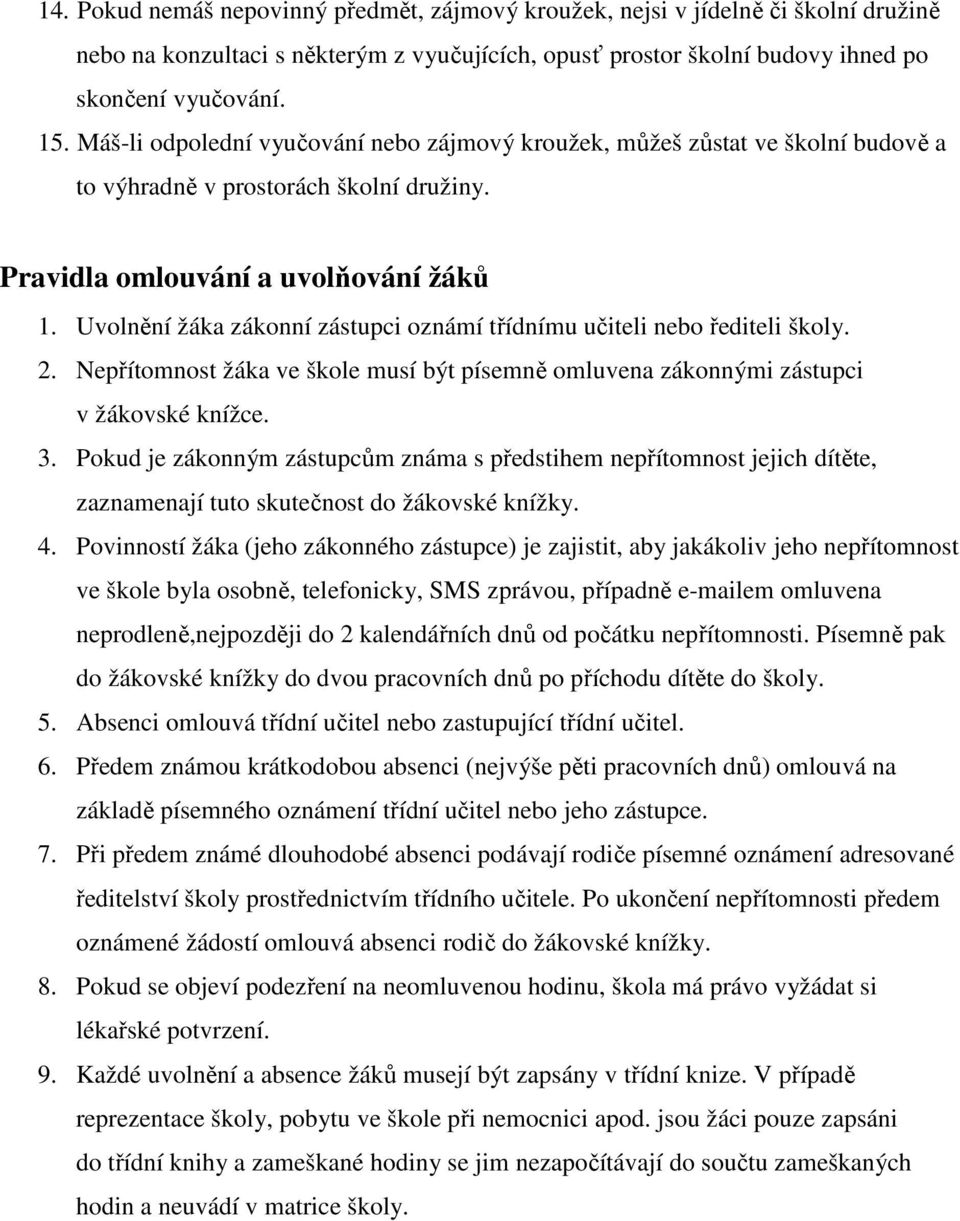 14. Pokud nemáš nepovinný předmět, zájmový kroužek, nejsi v jídelně či školní družině nebo na konzultaci s některým z vyučujících, opusť prostor školní budovy ihned po skončení vyučování.
15. Máš-li odpolední vyučování nebo zájmový kroužek, můžeš zůstat ve školní budově a to výhradně v prostorách školní družiny.

Pravidla omlouvání a uvolňování žáků
1. Uvolnění žáka zákonní zástupci oznámí třídnímu učiteli nebo řediteli školy.
2. Nepřítomnost žáka ve škole musí být písemně omluvena zákonnými zástupci v žákovské knížce.
3. Pokud je zákonným zástupcům známa s předstihem nepřítomnost jejich dítěte, zaznamenají tuto skutečnost do žákovské knížky.
4. Povinností žáka (jeho zákonného zástupce) je zajistit, aby jakákoliv jeho nepřítomnost ve škole byla osobně, telefonicky, SMS zprávou, případně e-mailem omluvena neprodleně,nejpozději do 2 kalendářních dnů od počátku nepřítomnosti. Písemně pak do žákovské knížky do dvou pracovních dnů po příchodu dítěte do školy.
5. Absenci omlouvá třídní učitel nebo zastupující třídní učitel.
6. Předem známou krátkodobou absenci (nejvýše pěti pracovních dnů) omlouvá na základě písemného oznámení třídní učitel nebo jeho zástupce.
7. Při předem známé dlouhodobé absenci podávají rodiče písemné oznámení adresované ředitelství školy prostřednictvím třídního učitele. Po ukončení nepřítomnosti předem oznámené žádostí omlouvá absenci rodič do žákovské knížky.
8. Pokud se objeví podezření na neomluvenou hodinu, škola má právo vyžádat si lékařské potvrzení.
9. Každé uvolnění a absence žáků musejí být zapsány v třídní knize. V případě reprezentace školy, pobytu ve škole při nemocnici apod. jsou žáci pouze zapsáni do třídní knihy a zameškané hodiny se jim nezapočítávají do součtu zameškaných hodin a neuvádí v matrice školy.